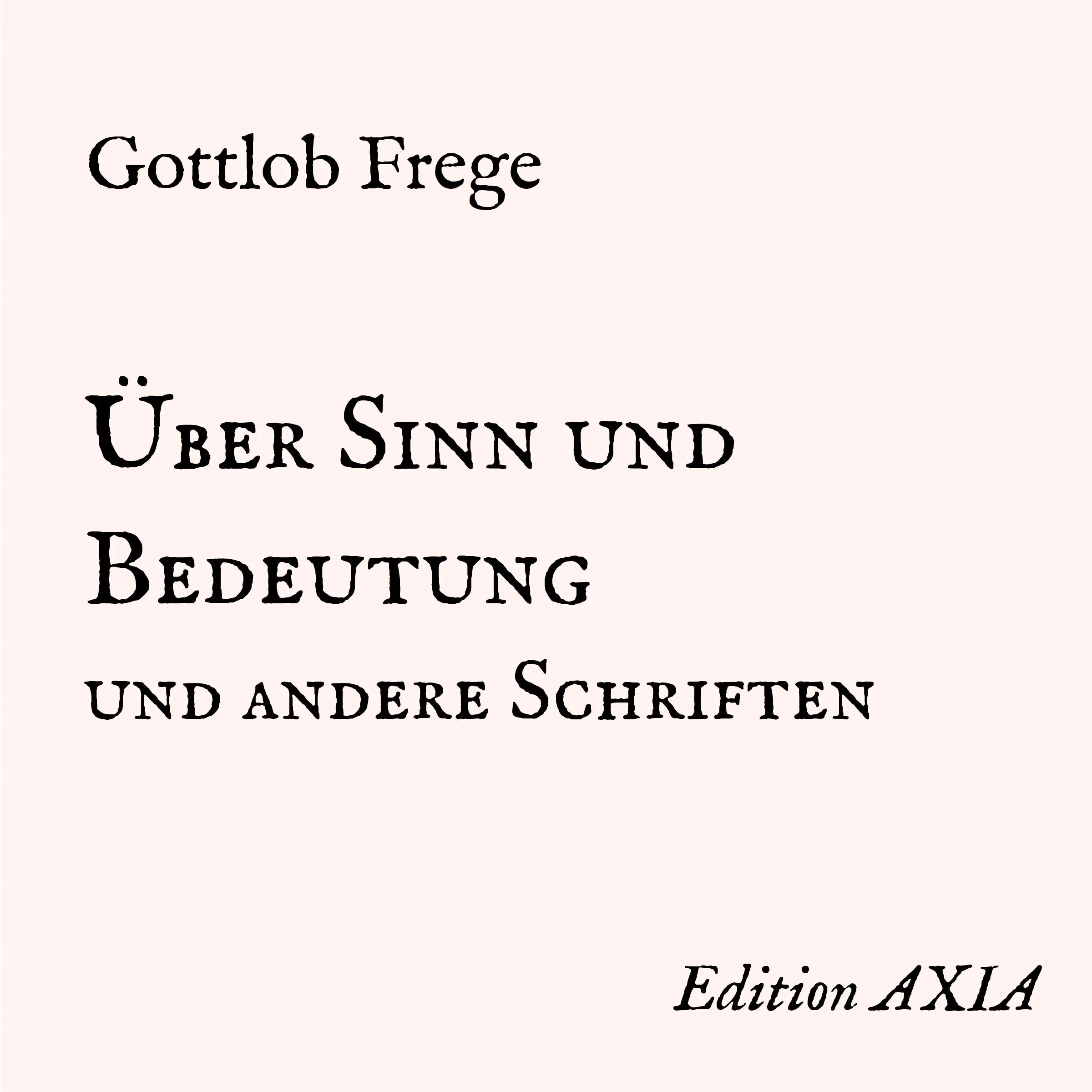 Gottlob Frege

Über Sinn und Bedeutung
und andere Schriften

Edition AXIA